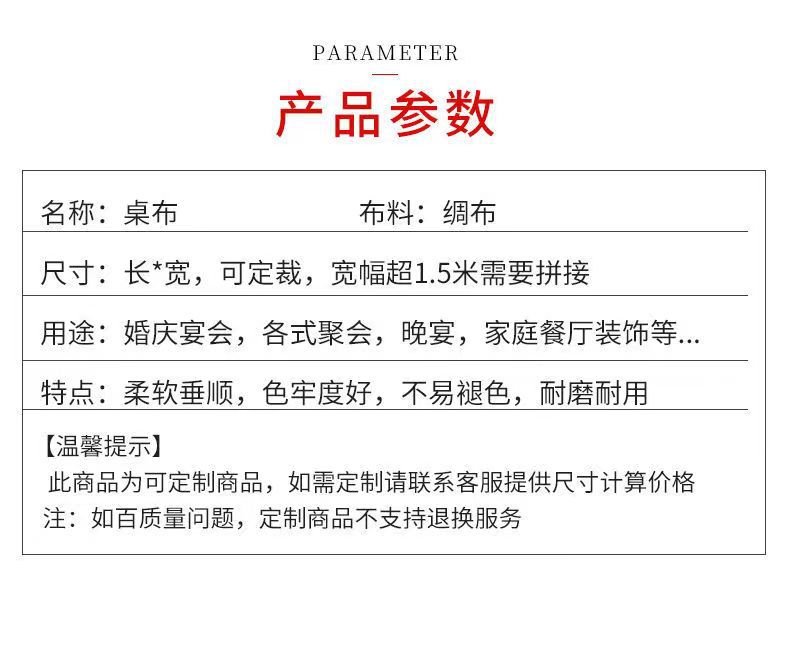 PARAMETER

产品参数

名称：桌布 布料：绸布

尺寸：长*宽，可定裁，宽幅超1.5米需要拼接

用途：婚庆宴会，各式聚会，晚宴，家庭餐厅装饰等...

特点：柔软垂顺，色牢度好，不易褪色，耐磨耐用

【温馨提示】
此商品为可定制商品，如需定制请联系客服提供尺寸计算价格
注：如百质量问题，定制商品不支持退换服务